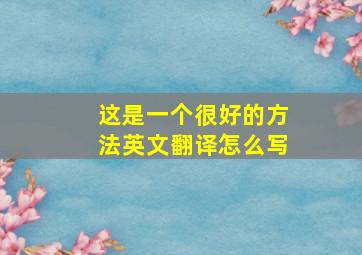 这是一个很好的方法英文翻译怎么写